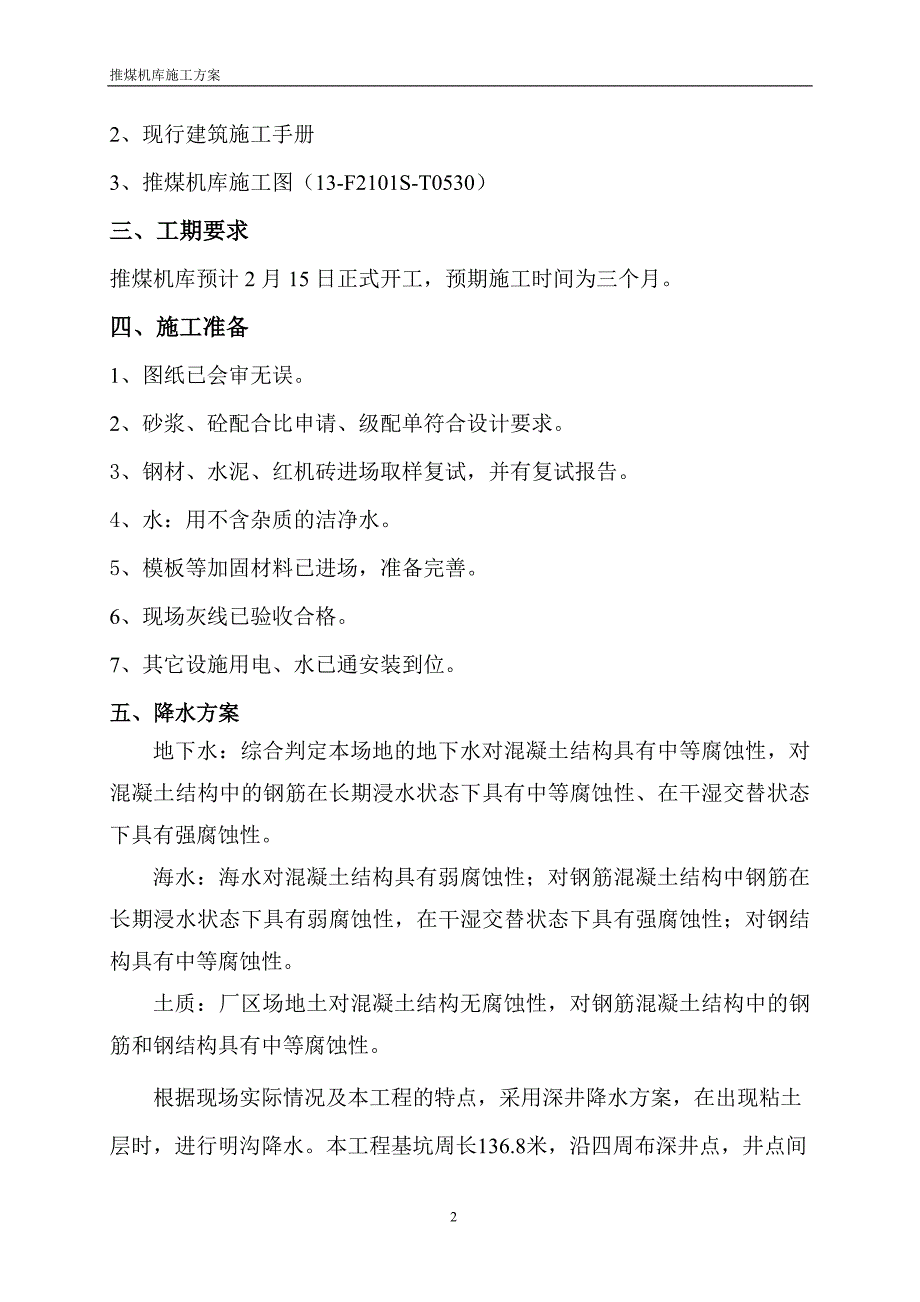 推煤机库施工方案

2、现行建筑施工手册

3、推煤机库施工图（13-F2101S-T0530）

三、工期要求

推煤机库预计 2 月 15 日正式开工，预期施工时间为三个月。

四、施工准备

1、图纸已会审无误。

2、砂浆、砼配合比申请、级配单符合设计要求。

3、钢材、水泥、红机砖进场取样复试，并有复试报告。

4、水：用不含杂质的洁净水。

5、模板等加固材料已进场，准备完善。

6、现场灰线已验收合格。

7、其它设施用电、水已通安装到位。

五、降水方案

地下水：综合判定本场地的地下水对混凝土结构具有中等腐蚀性，对混凝土结构中的钢筋在长期浸水状态下具有中等腐蚀性、在干湿交替状态下具有强腐蚀性。

海水：海水对混凝土结构具有弱腐蚀性；对钢筋混凝土结构中钢筋在长期浸水状态下具有弱腐蚀性，在干湿交替状态下具有强腐蚀性；对钢结构具有中等腐蚀性。

土质：厂区场地土对混凝土结构无腐蚀性，对钢筋混凝土结构中的钢筋和钢结构具有中等腐蚀性。

根据现场实际情况及本工程的特点，采用深井降水方案，在出现粘土层时，进行明沟降水。本工程基坑周长136.8米，沿四周布深井点，井点间

2